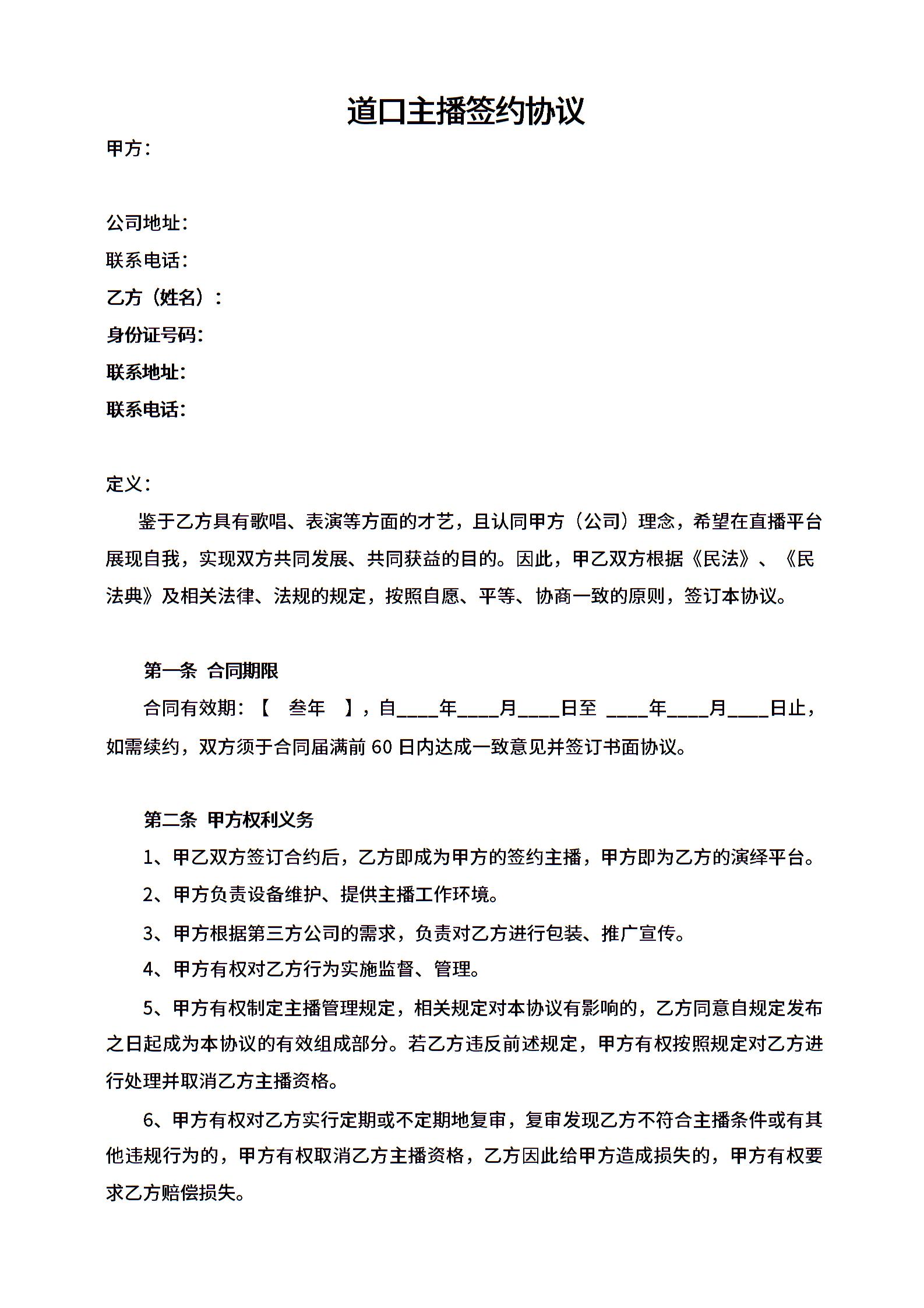 道口主播签约协议

甲方：

公司地址：

联系电话：

乙方（姓名）：

身份证号码：

联系地址：

联系电话：

定义：

鉴于乙方具有歌唱、表演等方面的才艺，且认同甲方（公司）理念，希望在直播平台展现自我，实现双方共同发展、共同获益的目的。因此，甲乙双方根据《民法》、《民法典》及相关法律、法规的规定，按照自愿、平等、协商一致的原则，签订本协议。

第一条 合同期限

合同有效期：【 叁年 】，自____年____月____日至 ____年____月____日止，如需续约，双方须于合同届满前 60 日内达成一致意见并签订书面协议。

第二条 甲方权利义务

1、甲乙双方签订合约后，乙方即成为甲方的签约主播，甲方即为乙方的演绎平台。

2、甲方负责设备维护、提供主播工作环境。

3、甲方根据第三方公司的需求，负责对乙方进行包装、推广宣传。

4、甲方有权对乙方行为实施监督、管理。

5、甲方有权制定主播管理规定，相关规定对本协议有影响的，乙方同意自规定发布之日起成为本协议的有效组成部分。若乙方违反前述规定，甲方有权按照规定对乙方进行处理并取消乙方主播资格。

6、甲方有权对乙方实行定期或不定期地复审，复审发现乙方不符合主播条件或有其他违规行为的，甲方有权取消乙方主播资格，乙方因此给甲方造成损失的，甲方有权要求乙方赔偿损失。